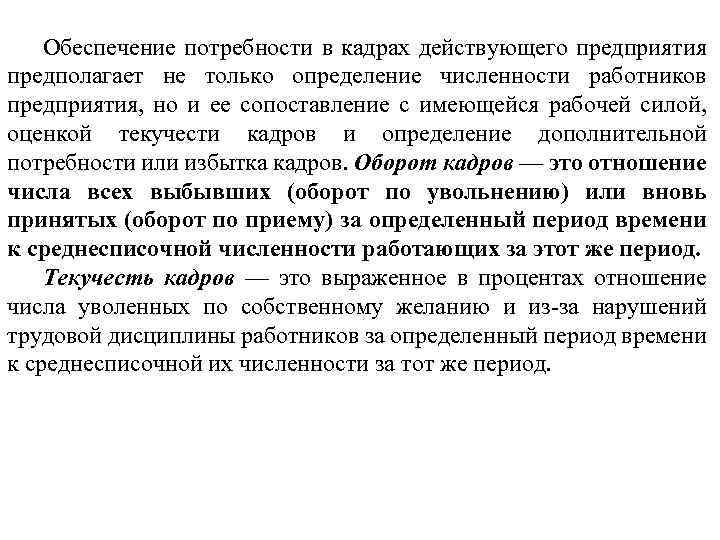 Обеспечение потребности в кадрах действующего предприятия предполагает не только определение численности работников предприятия, но и ее сопоставление с имеющейся рабочей силой, оценкой текучести кадров и определение дополнительной потребности или избытка кадров. Оборот кадров — это отношение числа всех выбывших (оборот по увольнению) или вновь принятых (оборот по приему) за определенный период времени к среднесписочной численности работающих за этот же период.

Текучесть кадров — это выраженное в процентах отношение числа уволенных по собственному желанию и из-за нарушений трудовой дисциплины работников за определенный период времени к среднесписочной их численности за тот же период.